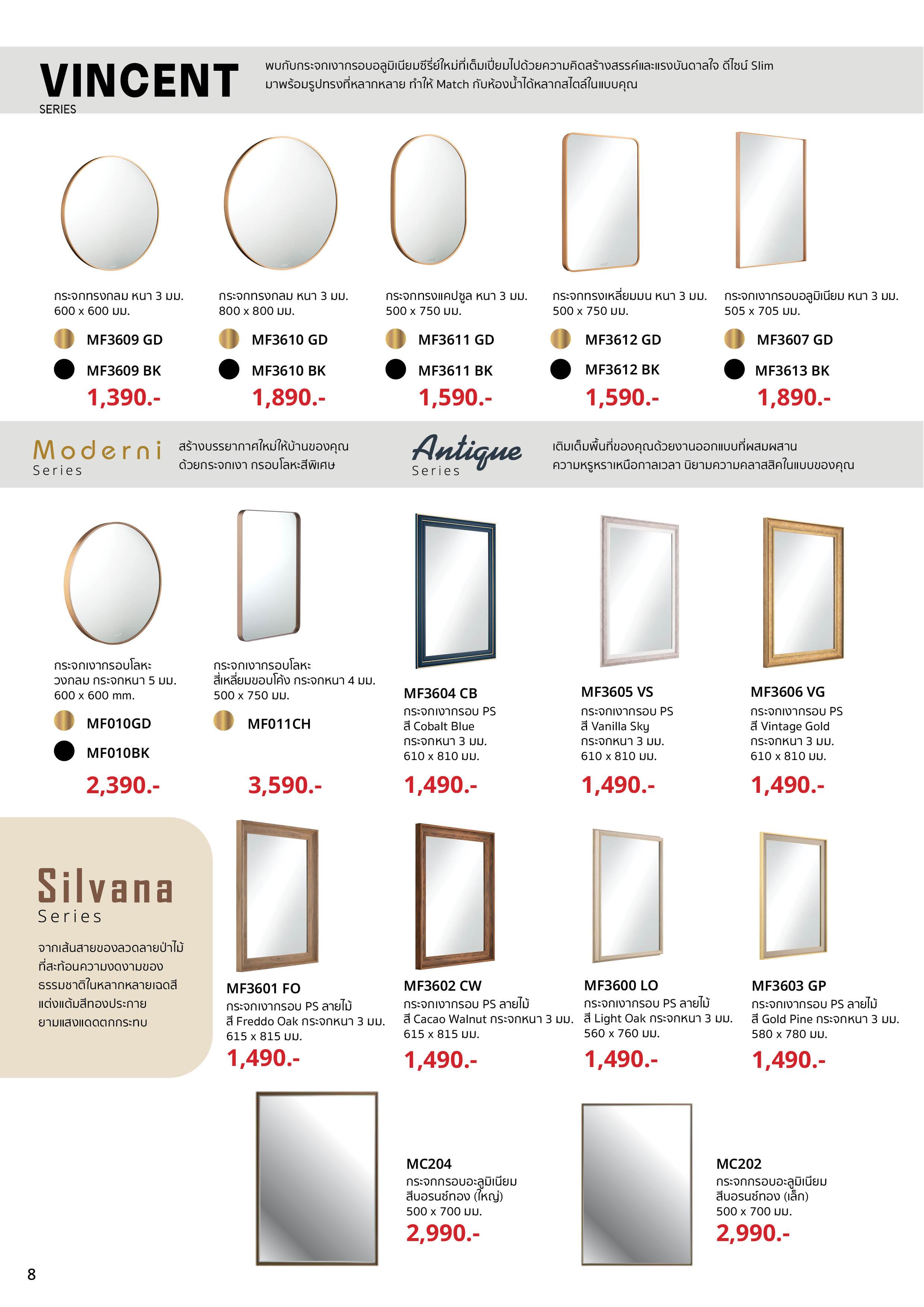 VINCENT
SERIES

พบกับกระจกเงากรอบอลูมิเนียมซีรี่ย์ใหม่ที่เต็มเปี่ยมไปด้วยความคิดสร้างสรรค์และแรงบันดาลใจ ดีไซน์ Slim มาพร้อมรูปทรงที่หลากหลาย ทำให้ Match กับห้องน้ำได้หลากสไตล์ในแบบคุณ

กระจกทรงกลม หนา 3 มม.
600 x 600 มม.
MF3609 GD
MF3609 BK
1,390.-

กระจกทรงกลม หนา 3 มม.
800 x 800 มม.
MF3610 GD
MF3610 BK
1,890.-

กระจกทรงแคปซูล หนา 3 มม.
500 x 750 มม.
MF3611 GD
MF3611 BK
1,590.-

กระจกทรงเหลี่ยมมน หนา 3 มม.
500 x 750 มม.
MF3612 GD
MF3612 BK
1,590.-

กระจกเงากรอบอลูมิเนียม หนา 3 มม.
505 x 705 มม.
MF3607 GD
MF3613 BK
1,890.-

Moderni
Series
สร้างบรรยากาศใหม่ให้บ้านของคุณ ด้วยกระจกเงา กรอบโลหะสีพิเศษ

Antique
Series
เติมเต็มพื้นที่ของคุณด้วยงานออกแบบที่ผสมผสาน ความหรูหราเหนือกาลเวลา นิยามความคลาสสิคในแบบของคุณ

กระจกเงากรอบโลหะ วงกลม กระจกหนา 5 มม.
600 x 600 mm.
MF010GD
MF010BK
2,390.-

กระจกเงากรอบโลหะ สี่เหลี่ยมขอบโค้ง กระจกหนา 4 มม.
500 x 750 มม.
MF011CH
3,590.-

MF3604 CB
กระจกเงากรอบ PS
สี Cobalt Blue
กระจกหนา 3 มม.
610 x 810 มม.
1,490.-

MF3605 VS
กระจกเงากรอบ PS
สี Vanilla Sky
กระจกหนา 3 มม.
610 x 810 มม.
1,490.-

MF3606 VG
กระจกเงากรอบ PS
สี Vintage Gold
กระจกหนา 3 มม.
610 x 810 มม.
1,490.-

Silvana
Series
จากเส้นสายของลวดลายป่าไม้ ที่สะท้อนความงดงามของ ธรรมชาติในหลากหลายเฉดสี แต่งแต้มสีทองประกาย ยามแสงแดดตกกระทบ

MF3601 FO
กระจกเงากรอบ PS ลายไม้
สี Freddo Oak กระจกหนา 3 มม.
615 x 815 มม.
1,490.-

MF3602 CW
กระจกเงากรอบ PS ลายไม้
สี Cacao Walnut กระจกหนา 3 มม.
615 x 815 มม.
1,490.-

MF3600 LO
กระจกเงากรอบ PS ลายไม้
สี Light Oak กระจกหนา 3 มม.
560 x 760 มม.
1,490.-

MF3603 GP
กระจกเงากรอบ PS ลายไม้
สี Gold Pine กระจกหนา 3 มม.
580 x 780 มม.
1,490.-

MC204
กระจกกรอบอะลูมิเนียม
สีบอรนซ์ทอง (ใหญ่)
500 x 700 มม.
2,990.-

MC202
กระจกกรอบอะลูมิเนียม
สีบอรนซ์ทอง (เล็ก)
500 x 700 มม.
2,990.-

8